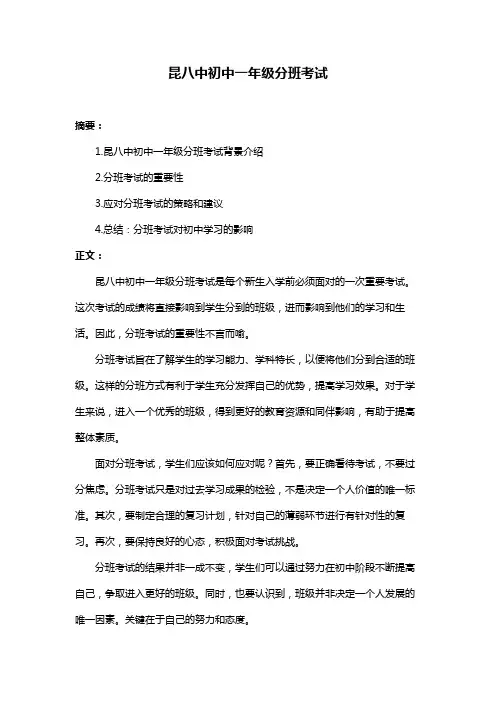 昆八中初中一年级分班考试

摘要：

1.昆八中初中一年级分班考试背景介绍

2.分班考试的重要性

3.应对分班考试的策略和建议

4.总结：分班考试对初中学习的影响

正文：

昆八中初中一年级分班考试是每个新生入学前必须面对的一次重要考试。这次考试的成绩将直接影响到学生分到的班级，进而影响到他们的学习和生活。因此，分班考试的重要性不言而喻。

分班考试旨在了解学生的学习能力、学科特长，以便将他们分到合适的班级。这样的分班方式有利于学生充分发挥自己的优势，提高学习效果。对于学生来说，进入一个优秀的班级，得到更好的教育资源和同伴影响，有助于提高整体素质。

面对分班考试，学生们应该如何应对呢？首先，要正确看待考试，不要过分焦虑。分班考试只是对过去学习成果的检验，不是决定一个人价值的唯一标准。其次，要制定合理的复习计划，针对自己的薄弱环节进行有针对性的复习。再次，要保持良好的心态，积极面对考试挑战。

分班考试的结果并非一成不变，学生们可以通过努力在初中阶段不断提高自己，争取进入更好的班级。同时，也要认识到，班级并非决定一个人发展的唯一因素。关键在于自己的努力和态度。